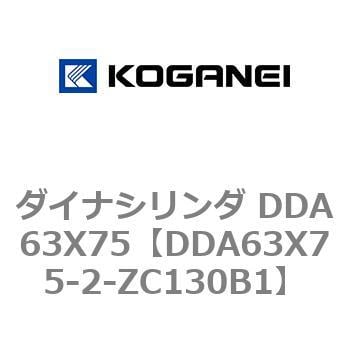 KOGANEI

ダイナシリンダ DDA63X75【DDA63X75-2-ZC130B1】